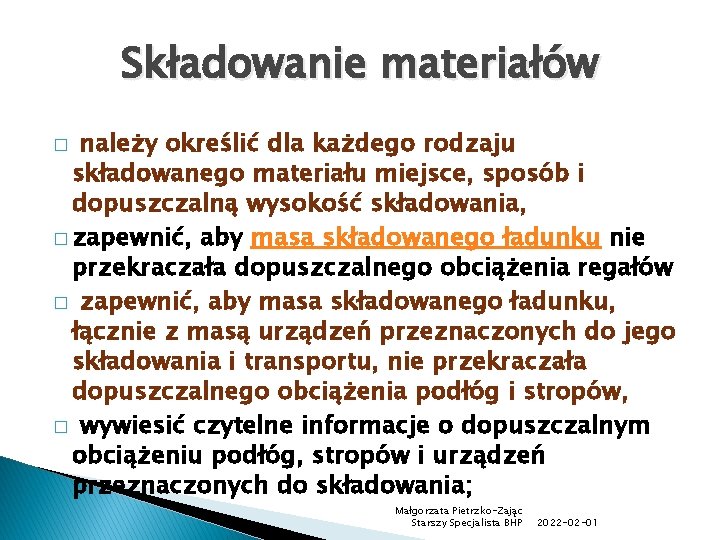 Składowanie materiałów

□ należy określić dla każdego rodzaju składowanego materiału miejsce, sposób i dopuszczalną wysokość składowania,

□ zapewnić, aby masa składowanego ładunku nie przekraczała dopuszczalnego obciążenia regałów

□ zapewnić, aby masa składowanego ładunku, łącznie z masą urządzeń przeznaczonych do jego składowania i transportu, nie przekraczała dopuszczalnego obciążenia podłóg i stropów,

□ wywiesić czytelne informacje o dopuszczalnym obciążeniu podłóg, stropów i urządzeń przeznaczonych do składowania;

Małgorzata Pietrzko-Zając
Starszy Specjalista BHP 2022-02-01